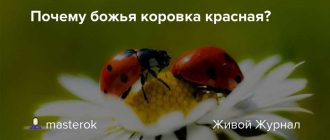 Почему божья коровка красная?

masterok

Живой Журнал